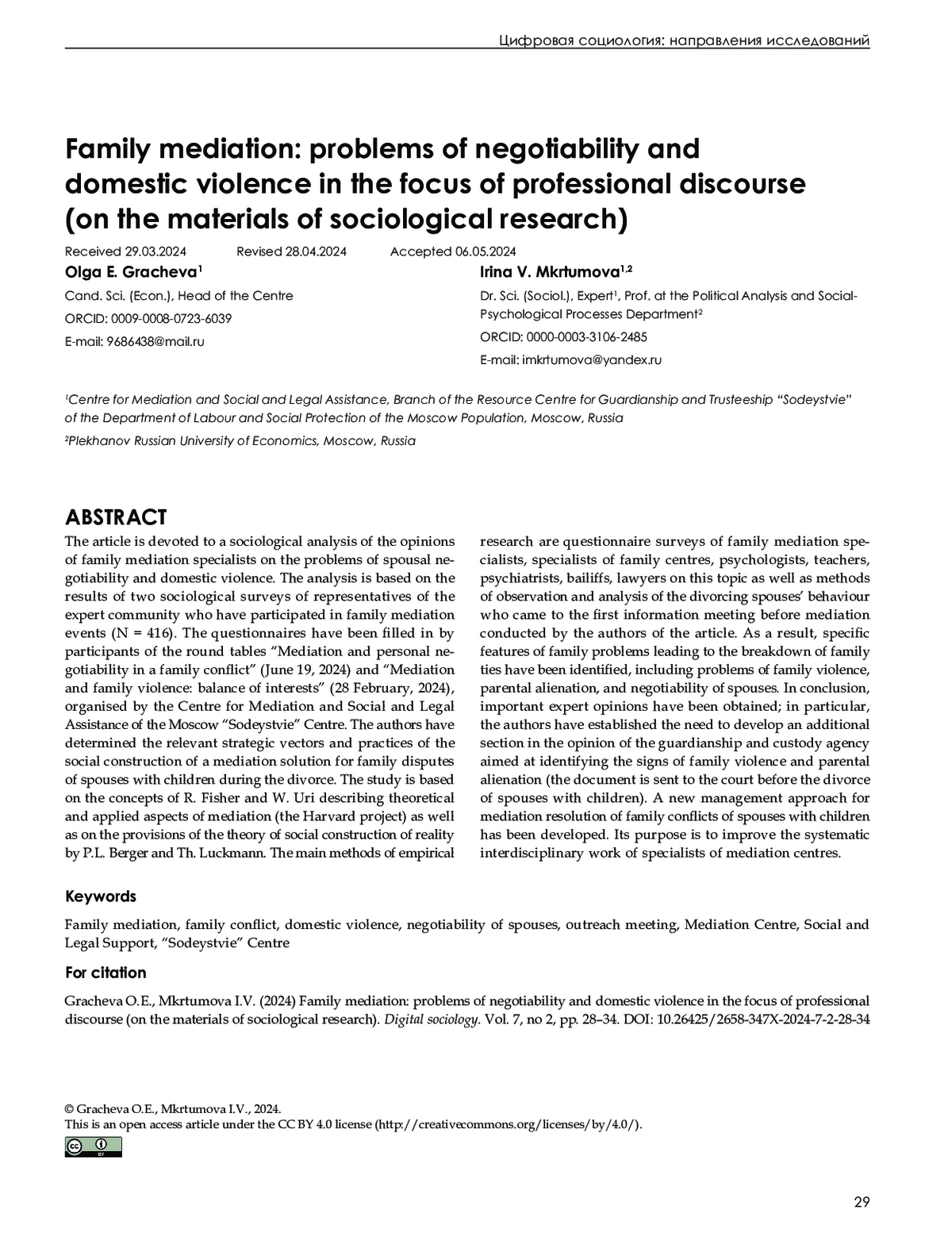 Цифровая социология: направления исследований

Family mediation: problems of negotiability and domestic violence in the focus of professional discourse (on the materials of sociological research)

Received 29.03.2024 Revised 28.04.2024 Accepted 06.05.2024

Olga E. Gracheva$^1$

Cand. Sci. (Econ.), Head of the Centre

ORCID: 0009-0008-0723-6039

E-mail: 9686438@mail.ru

Irina V. Mkrtumova$^{1,2}$

Dr. Sci. (Sociol.), Expert$^1$, Prof. at the Political Analysis and Social-Psychological Processes Department$^2$

ORCID: 0000-0003-3106-2485

E-mail: imkrtumova@yandex.ru

$^1$Centre for Mediation and Social and Legal Assistance, Branch of the Resource Centre for Guardianship and Trusteeship "Sodeystvie" of the Department of Labour and Social Protection of the Moscow Population, Moscow, Russia

$^2$Plekhanov Russian University of Economics, Moscow, Russia

ABSTRACT

The article is devoted to a sociological analysis of the opinions of family mediation specialists on the problems of spousal negotiability and domestic violence. The analysis is based on the results of two sociological surveys of representatives of the expert community who have participated in family mediation events (N = 416). The questionnaires have been filled in by participants of the round tables "Mediation and personal negotiability in a family conflict" (June 19, 2024) and "Mediation and family violence: balance of interests" (28 February, 2024), organised by the Centre for Mediation and Social and Legal Assistance of the Moscow "Sodeystvie" Centre. The authors have determined the relevant strategic vectors and practices of the social construction of a mediation solution for family disputes of spouses with children during the divorce. The study is based on the concepts of R. Fisher and W. Uri describing theoretical and applied aspects of mediation (the Harvard project) as well as on the provisions of the theory of social construction of reality by P.L. Berger and Th. Luckmann. The main methods of empirical research are questionnaire surveys of family mediation specialists, specialists of family centres, psychologists, teachers, psychiatrists, bailiffs, lawyers on this topic as well as methods of observation and analysis of the divorcing spouses' behaviour who came to the first information meeting before mediation conducted by the authors of the article. As a result, specific features of family problems leading to the breakdown of family ties have been identified, including problems of family violence, parental alienation, and negotiability of spouses. In conclusion, important expert opinions have been obtained; in particular, the authors have established the need to develop an additional section in the opinion of the guardianship and custody agency aimed at identifying the signs of family violence and parental alienation (the document is sent to the court before the divorce of spouses with children). A new management approach for mediation resolution of family conflicts of spouses with children has been developed. Its purpose is to improve the systematic interdisciplinary work of specialists of mediation centres.

Keywords

Family mediation, family conflict, domestic violence, negotiability of spouses, outreach meeting, Mediation Centre, Social and Legal Support, "Sodeystvie" Centre

For citation

Gracheva O.E., Mkrtumova I.V. (2024) Family mediation: problems of negotiability and domestic violence in the focus of professional discourse (on the materials of sociological research). Digital sociology. Vol. 7, no 2, pp. 28–34. DOI: 10.26425/2658-347X-2024-7-2-28-34

© Gracheva O.E., Mkrtumova I.V., 2024.
This is an open access article under the CC BY 4.0 license (http://creativecommons.org/licenses/by/4.0/).

29